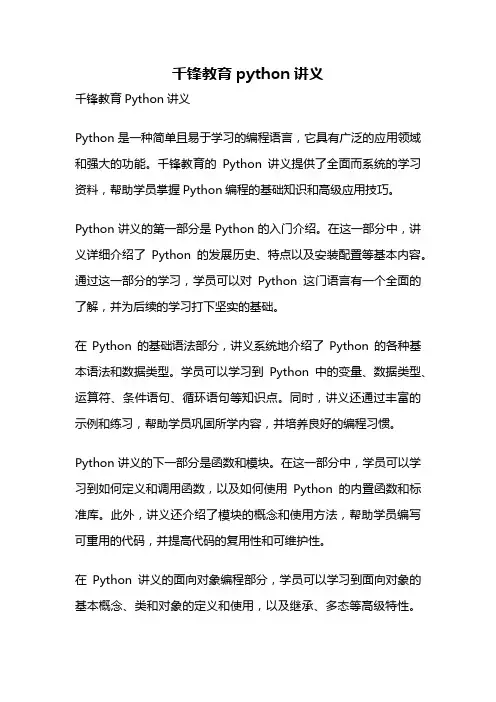 千锋教育 python 讲义

千锋教育 Python 讲义

Python 是一种简单且易于学习的编程语言，它具有广泛的应用领域和强大的功能。千锋教育的 Python 讲义提供了全面而系统的学习资料，帮助学员掌握 Python 编程的基础知识和高级应用技巧。

Python 讲义的第一部分是 Python 的入门介绍。在这一部分中，讲义详细介绍了 Python 的发展历史、特点以及安装配置等基本内容。通过这一部分的学习，学员可以对 Python 这门语言有一个全面的了解，并为后续的学习打下坚实的基础。

在 Python 的基础语法部分，讲义系统地介绍了 Python 的各种基本语法和数据类型。学员可以学习到 Python 中的变量、数据类型、运算符、条件语句、循环语句等知识点。同时，讲义还通过丰富的示例和练习，帮助学员巩固所学内容，并培养良好的编程习惯。

Python 讲义的下一部分是函数和模块。在这一部分中，学员可以学习到如何定义和调用函数，以及如何使用 Python 的内置函数和标准库。此外，讲义还介绍了模块的概念和使用方法，帮助学员编写可重用的代码，并提高代码的复用性和可维护性。

在 Python 讲义的面向对象编程部分，学员可以学习到面向对象的基本概念、类和对象的定义和使用，以及继承、多态等高级特性。